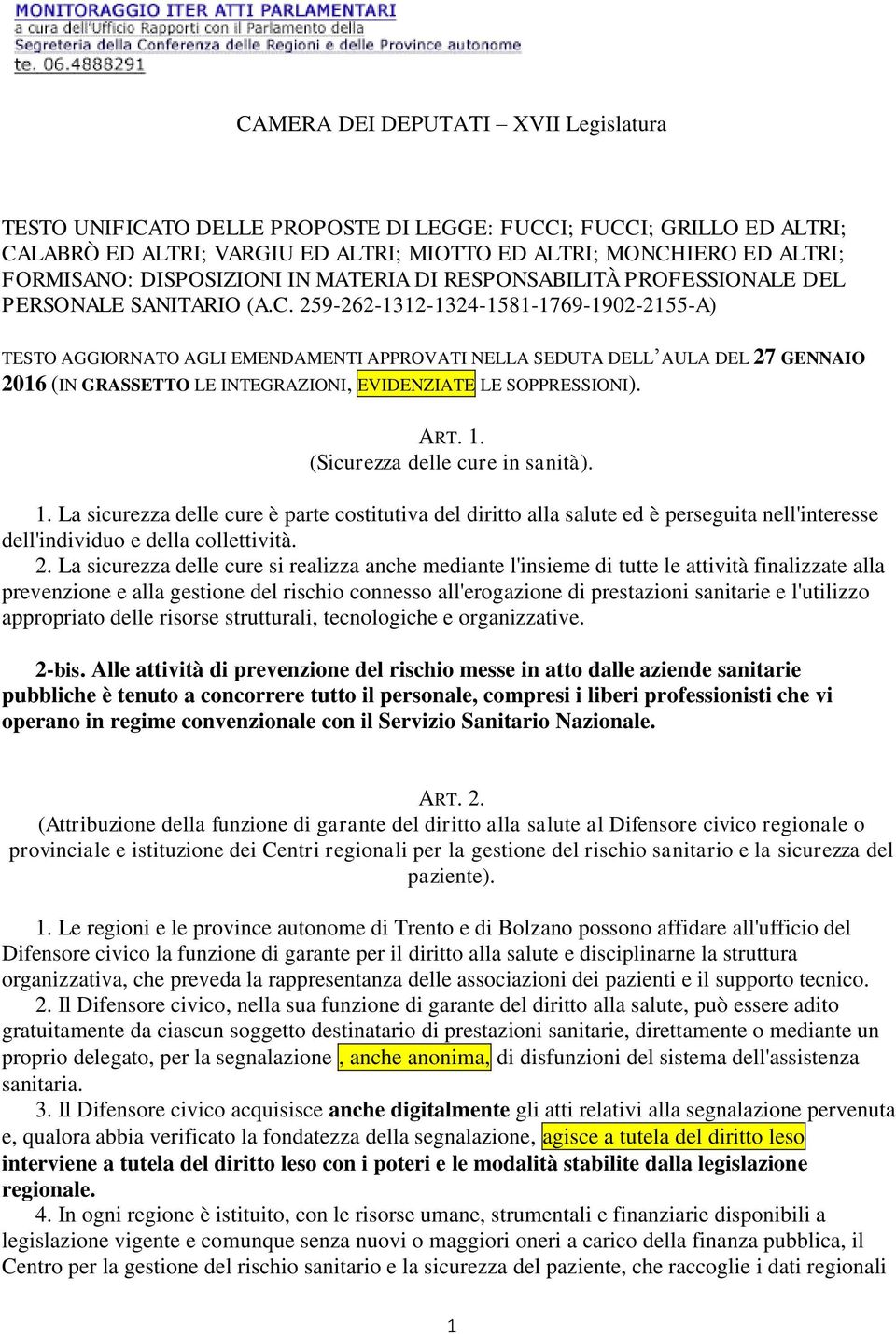 MONITORAGGIO ITER ATTI PARLAMENTARI
a cura dell'Ufficio Rapporti con il Parlamento della
Segreteria della Conferenza delle Regioni e delle Province autonome
te. 06.4888291

CAMERA DEI DEPUTATI – XVII Legislatura

TESTO UNIFICATO DELLE PROPOSTE DI LEGGE: FUCCI; FUCCI; GRILLO ED ALTRI; CALABRÒ ED ALTRI; VARGIU ED ALTRI; MIOTTO ED ALTRI; MONCHIERO ED ALTRI; FORMISANO: DISPOSIZIONI IN MATERIA DI RESPONSABILITÀ PROFESSIONALE DEL PERSONALE SANITARIO (A.C. 259-262-1312-1324-1581-1769-1902-2155-A)

TESTO AGGIORNATO AGLI EMENDAMENTI APPROVATI NELLA SEDUTA DELL'AULA DEL 27 GENNAIO 2016 (IN GRASSETTO LE INTEGRAZIONI, EVIDENZIATE LE SOPPRESSIONI).

ART. 1.
(Sicurezza delle cure in sanità).

1. La sicurezza delle cure è parte costitutiva del diritto alla salute ed è perseguita nell'interesse dell'individuo e della collettività.
2. La sicurezza delle cure si realizza anche mediante l'insieme di tutte le attività finalizzate alla prevenzione e alla gestione del rischio connesso all'erogazione di prestazioni sanitarie e l'utilizzo appropriato delle risorse strutturali, tecnologiche e organizzative.

2-bis. Alle attività di prevenzione del rischio messe in atto dalle aziende sanitarie pubbliche è tenuto a concorrere tutto il personale, compresi i liberi professionisti che vi operano in regime convenzionale con il Servizio Sanitario Nazionale.

ART. 2.
(Attribuzione della funzione di garante del diritto alla salute al Difensore civico regionale o provinciale e istituzione dei Centri regionali per la gestione del rischio sanitario e la sicurezza del paziente).

1. Le regioni e le province autonome di Trento e di Bolzano possono affidare all'ufficio del Difensore civico la funzione di garante per il diritto alla salute e disciplinarne la struttura organizzativa, che preveda la rappresentanza delle associazioni dei pazienti e il supporto tecnico.
2. Il Difensore civico, nella sua funzione di garante del diritto alla salute, può essere adito gratuitamente da ciascun soggetto destinatario di prestazioni sanitarie, direttamente o mediante un proprio delegato, per la segnalazione , anche anonima, di disfunzioni del sistema dell'assistenza sanitaria.
3. Il Difensore civico acquisisce anche digitalmente gli atti relativi alla segnalazione pervenuta e, qualora abbia verificato la fondatezza della segnalazione, agisce a tutela del diritto leso interviene a tutela del diritto leso con i poteri e le modalità stabilite dalla legislazione regionale.
4. In ogni regione è istituito, con le risorse umane, strumentali e finanziarie disponibili a legislazione vigente e comunque senza nuovi o maggiori oneri a carico della finanza pubblica, il Centro per la gestione del rischio sanitario e la sicurezza del paziente, che raccoglie i dati regionali

1